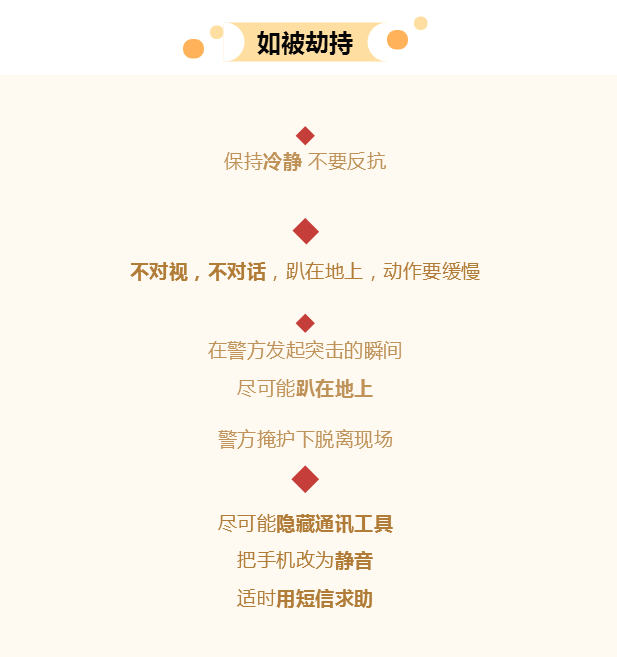 如被劫持

保持冷静 不要反抗

不对视，不对话，趴在地上，动作要缓慢

在警方发起突击的瞬间
尽可能趴在地上

警方掩护下脱离现场

尽可能隐藏通讯工具
把手机改为静音
适时用短信求助